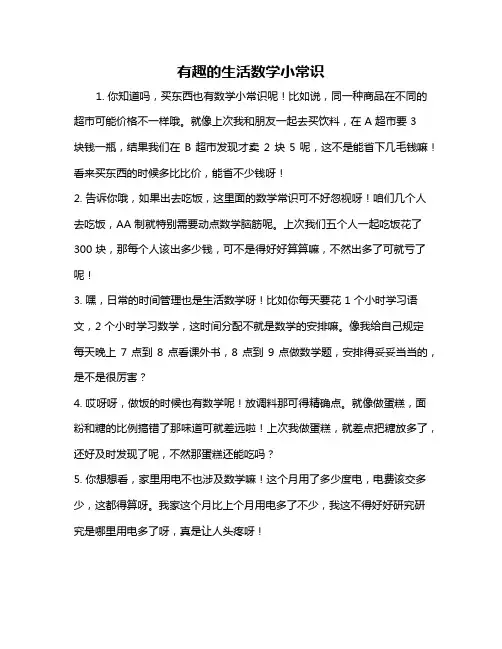 有趣的生活数学小常识

1. 你知道吗，买东西也有数学小常识呢！比如说，同一种商品在不同的超市可能价格不一样哦。就像上次我和朋友一起去买饮料，在 A 超市要 3 块钱一瓶，结果我们在 B 超市发现才卖 2 块 5 呢，这不是能省下几毛钱嘛！看来买东西的时候多比比价，能省不少钱呀！

2. 告诉你哦，如果出去吃饭，这里面的数学常识可不好忽视呀！咱们几个人去吃饭，AA 制就特别需要动点数学脑筋呢。上次我们五个人一起吃饭花了 300 块，那每个人该出多少钱，可不是得好好算算嘛，不然出多了可就亏了呢！

3. 嘿，日常的时间管理也是生活数学呀！比如你每天要花 1 个小时学习语文，2 个小时学习数学，这时间分配不就是数学的安排嘛。像我给自己规定每天晚上 7 点到 8 点看课外书，8 点到 9 点做数学题，安排得妥妥当当的，是不是很厉害？

4. 哎呀呀，做饭的时候也有数学呢！放调料那可得精确点。就像做蛋糕，面粉和糖的比例搞错了那味道可就差远啦！上次我做蛋糕，就差点把糖放多了，还好及时发现了呢，不然那蛋糕还能吃吗？

5. 你想想看，家里用电不也涉及数学嘛！这个月用了多少度电，电费该交多少，这都得算呀。我家这个月比上个月用电多了不少，我这不得好好研究研究是哪里用电多了呀，真是让人头疼呀！